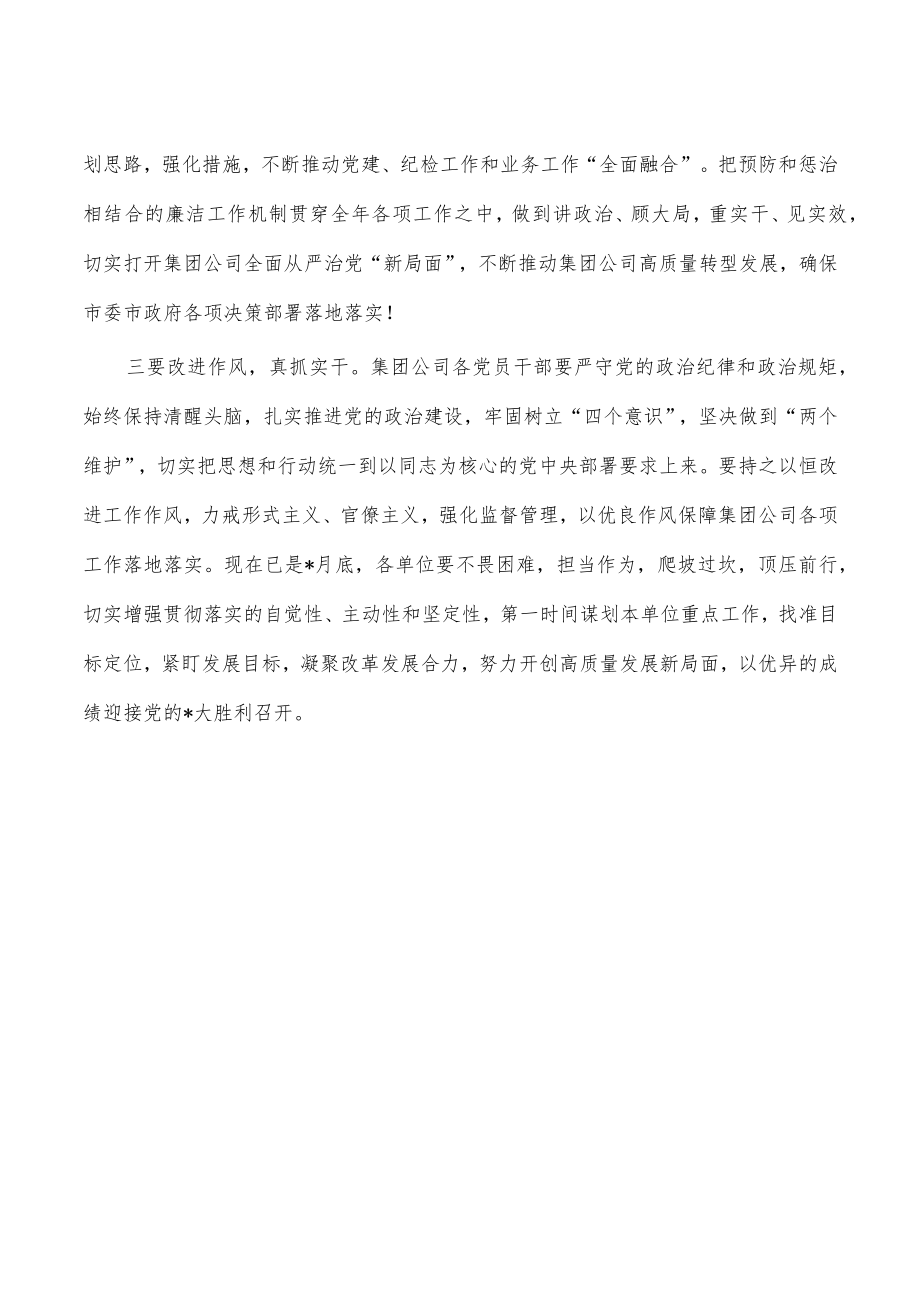 划思路，强化措施，不断推动党建、纪检工作和业务工作“全面融合”。把预防和惩治相结合的廉洁工作机制贯穿全年各项工作之中，做到讲政治、顾大局，重实干、见实效，切实打开集团公司全面从严治党“新局面”，不断推动集团公司高质量转型发展，确保市委市政府各项决策部署落地落实！

三要改进作风，真抓实干。集团公司各党员干部要严守党的政治纪律和政治规矩，始终保持清醒头脑，扎实推进党的政治建设，牢固树立“四个意识”，坚决做到“两个维护”，切实把思想和行动统一到以同志为核心的党中央部署要求上来。要持之以恒改进工作作风，力戒形式主义、官僚主义，强化监督管理，以优良作风保障集团公司各项工作落地落实。现在已是*月底，各单位要不畏困难，担当作为，爬坡过坎，顶压前行，切实增强贯彻落实的自觉性、主动性和坚定性，第一时间谋划本单位重点工作，找准目标定位，紧盯发展目标，凝聚改革发展合力，努力开创高质量发展新局面，以优异的成绩迎接党的*大胜利召开。